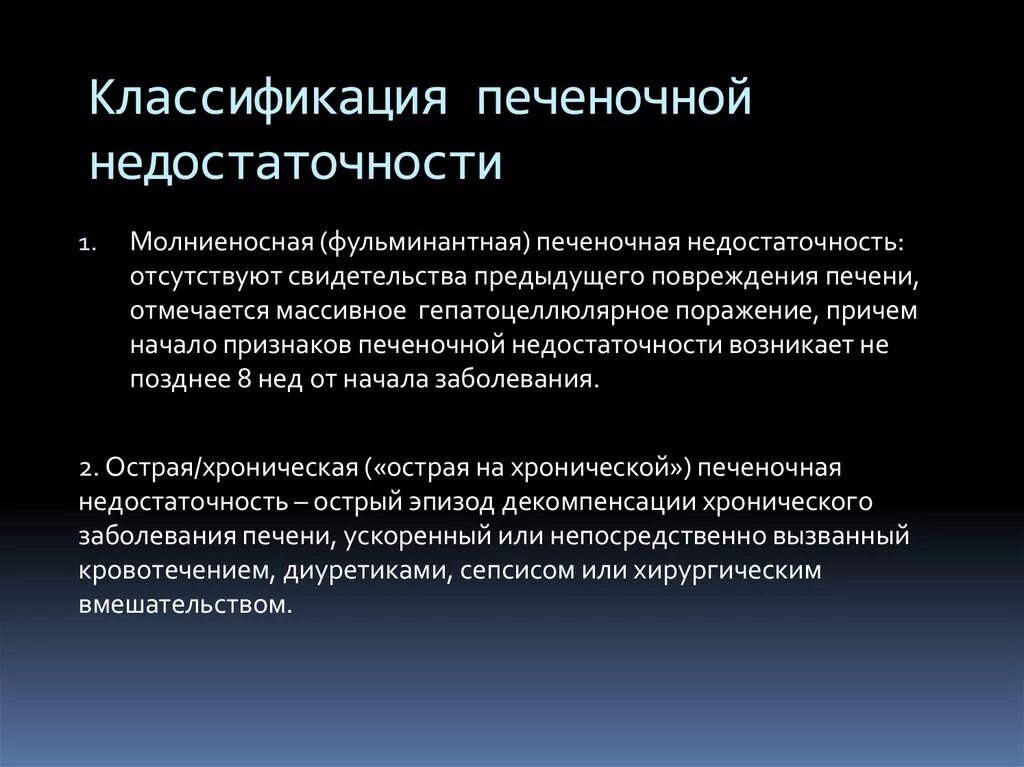 Классификация печеночной недостаточности

1. Молниеносная (фульминантная) печеночная недостаточность: отсутствуют свидетельства предыдущего повреждения печени, отмечается массивное гепатоцеллюлярное поражение, причем начало признаков печеночной недостаточности возникает не позднее 8 нед от начала заболевания.

2. Острая/хроническая («острая на хронической») печеночная недостаточность – острый эпизод декомпенсации хронического заболевания печени, ускоренный или непосредственно вызванный кровотечением, диуретиками, сепсисом или хирургическим вмешательством.